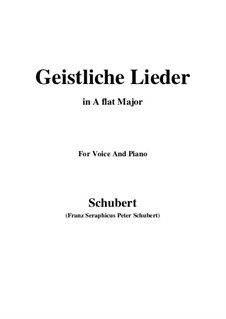 Geistliche Lieder

in A flat Major

For Voice And Piano

Schubert

(Franz Seraphicus Peter Schubert)